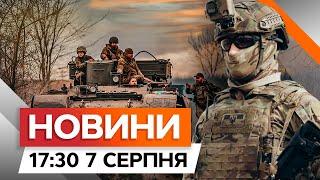 НОВИНИ
17:30 7 СЕРПНЯ